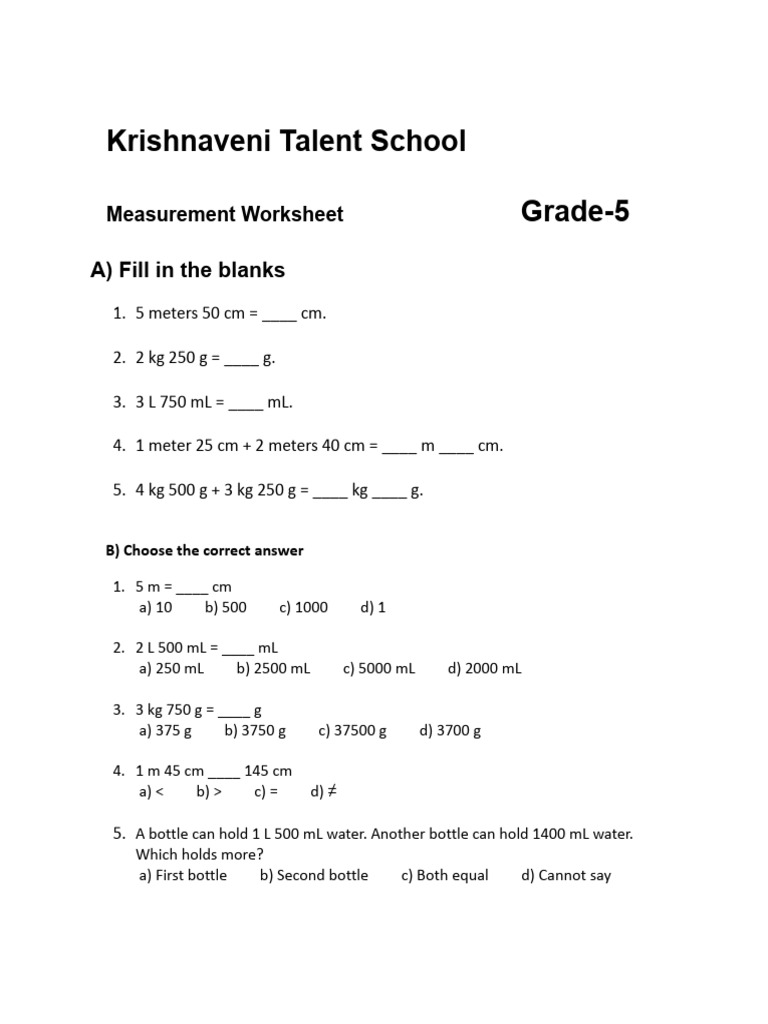 Krishnaveni Talent School

Measurement Worksheet Grade-5

A) Fill in the blanks

1. 5 meters 50 cm = ____ cm.

2. 2 kg 250 g = ____ g.

3. 3 L 750 mL = ____ mL.

4. 1 meter 25 cm + 2 meters 40 cm = ____ m ____ cm.

5. 4 kg 500 g + 3 kg 250 g = ____ kg ____ g.

B) Choose the correct answer

1. 5 m = ____ cm
a) 10 b) 500 c) 1000 d) 1

2. 2 L 500 mL = ____ mL
a) 250 mL b) 2500 mL c) 5000 mL d) 2000 mL

3. 3 kg 750 g = ____ g
a) 375 g b) 3750 g c) 37500 g d) 3700 g

4. 1 m 45 cm ____ 145 cm
a) < b) > c) = d) ≠

5. A bottle can hold 1 L 500 mL water. Another bottle can hold 1400 mL water. Which holds more?
a) First bottle b) Second bottle c) Both equal d) Cannot say